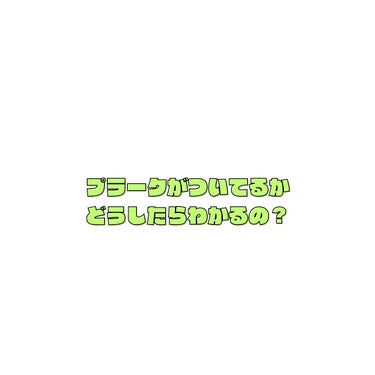 プラークがついてるか
どうしたらわかるの？